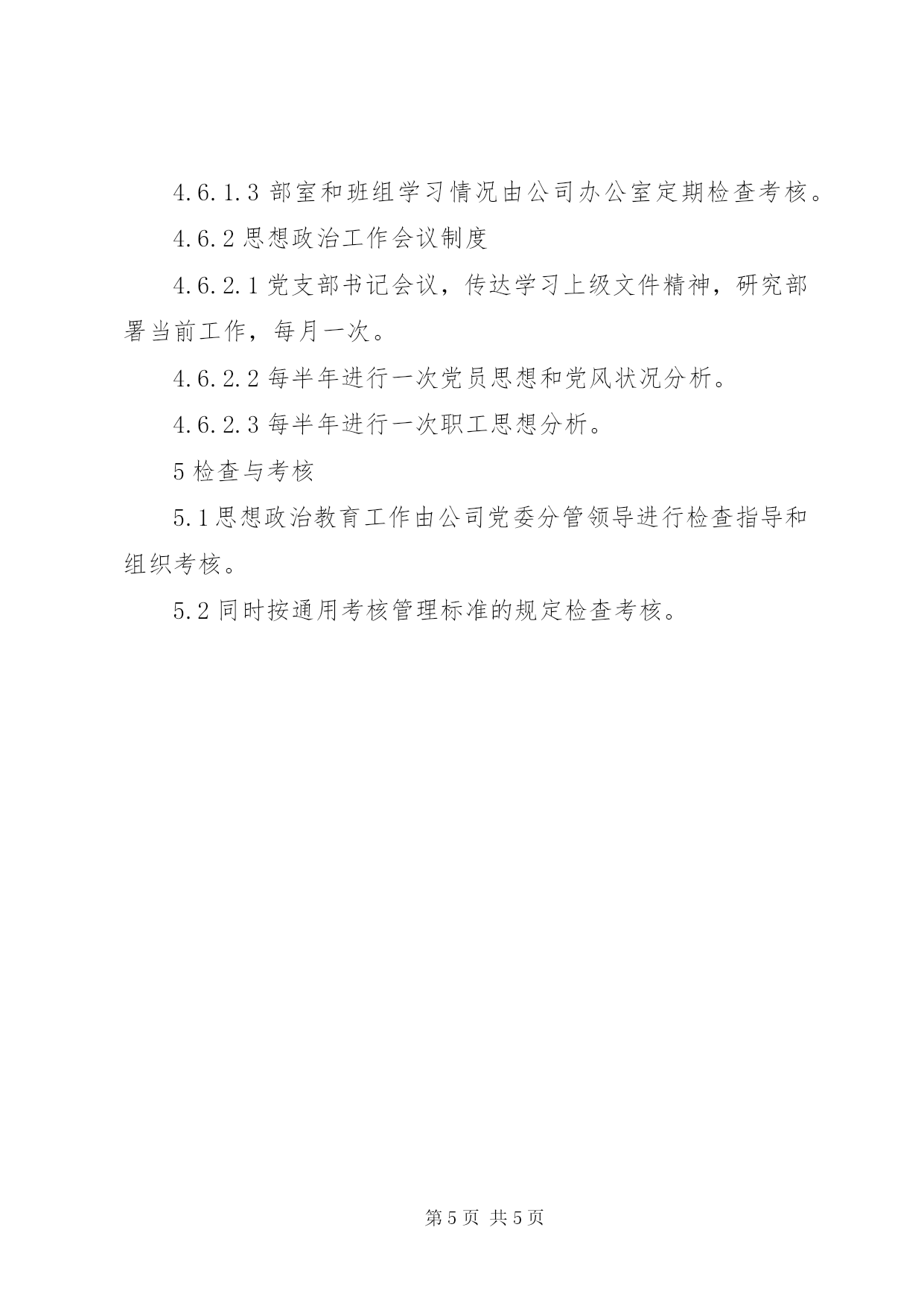 4.6.1.3 部室和班组学习情况由公司办公室定期检查考核。

4.6.2 思想政治工作会议制度

4.6.2.1 党支部书记会议，传达学习上级文件精神，研究部署当前工作，每月一次。

4.6.2.2 每半年进行一次党员思想和党风状况分析。

4.6.2.3 每半年进行一次职工思想分析。

5 检查与考核

5.1 思想政治教育工作由公司党委分管领导进行检查指导和组织考核。

5.2 同时按通用考核管理标准的规定检查考核。

第 5 页 共 5 页